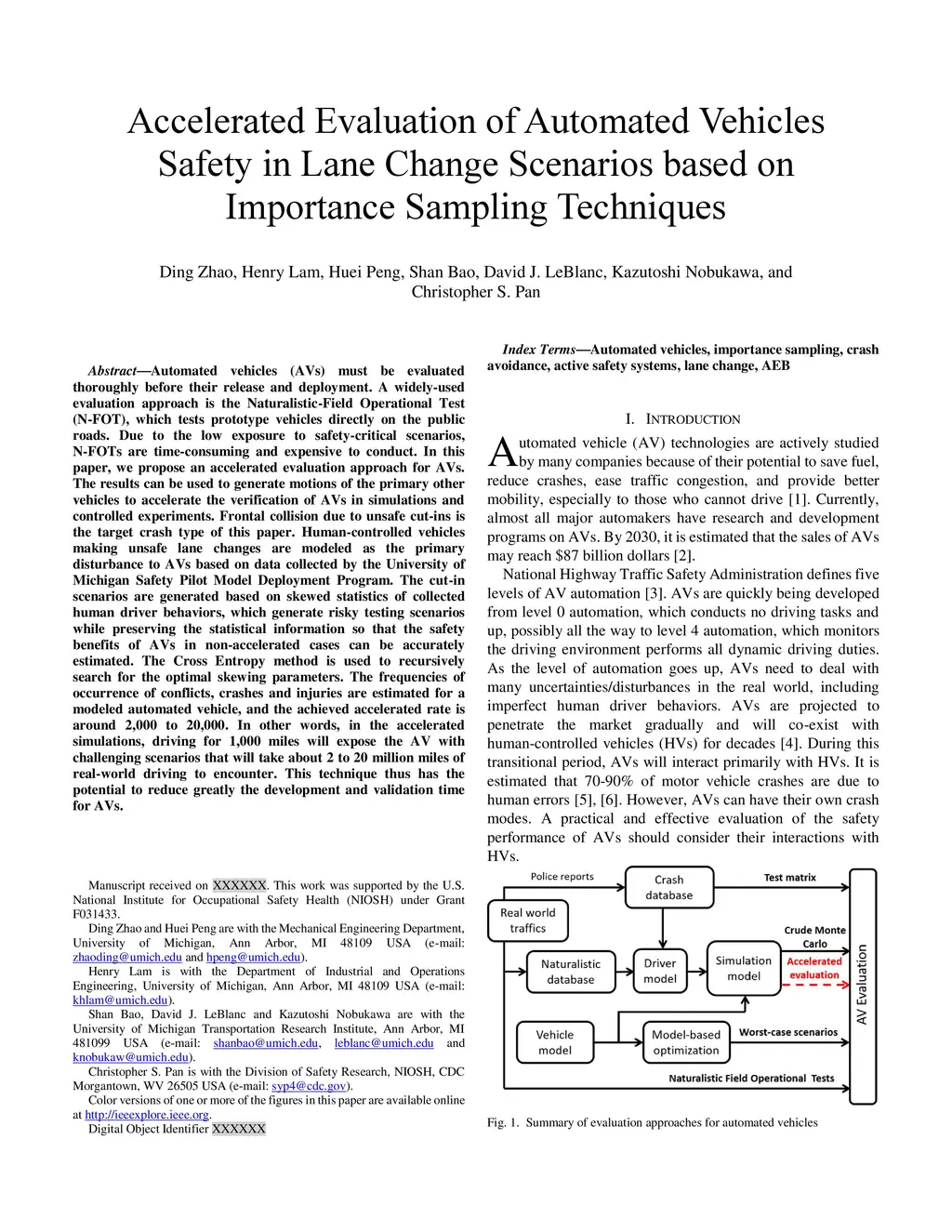 Accelerated Evaluation of Automated Vehicles Safety in Lane Change Scenarios based on Importance Sampling Techniques

Ding Zhao, Henry Lam, Huei Peng, Shan Bao, David J. LeBlanc, Kazutoshi Nobukawa, and Christopher S. Pan

Abstract—Automated vehicles (AVs) must be evaluated thoroughly before their release and deployment. A widely-used evaluation approach is the Naturalistic-Field Operational Test (N-FOT), which tests prototype vehicles directly on the public roads. Due to the low exposure to safety-critical scenarios, N-FOTs are time-consuming and expensive to conduct. In this paper, we propose an accelerated evaluation approach for AVs. The results can be used to generate motions of the primary other vehicles to accelerate the verification of AVs in simulations and controlled experiments. Frontal collision due to unsafe cut-ins is the target crash type of this paper. Human-controlled vehicles making unsafe lane changes are modeled as the primary disturbance to AVs based on data collected by the University of Michigan Safety Pilot Model Deployment Program. The cut-in scenarios are generated based on skewed statistics of collected human driver behaviors, which generate risky testing scenarios while preserving the statistical information so that the safety benefits of AVs in non-accelerated cases can be accurately estimated. The Cross Entropy method is used to recursively search for the optimal skewing parameters. The frequencies of occurrence of conflicts, crashes and injuries are estimated for a modeled automated vehicle, and the achieved accelerated rate is around 2,000 to 20,000. In other words, in the accelerated simulations, driving for 1,000 miles will expose the AV with challenging scenarios that will take about 2 to 20 million miles of real-world driving to encounter. This technique thus has the potential to reduce greatly the development and validation time for AVs.

Manuscript received on XXXXXX. This work was supported by the U.S. National Institute for Occupational Safety Health (NIOSH) under Grant F031433.
Ding Zhao and Huei Peng are with the Mechanical Engineering Department, University of Michigan, Ann Arbor, MI 48109 USA (e-mail: zhaoding@umich.edu and hpeng@umich.edu).
Henry Lam is with the Department of Industrial and Operations Engineering, University of Michigan, Ann Arbor, MI 48109 USA (e-mail: khlam@umich.edu).
Shan Bao, David J. LeBlanc and Kazutoshi Nobukawa are with the University of Michigan Transportation Research Institute, Ann Arbor, MI 481099 USA (e-mail: shanbao@umich.edu, leblanc@umich.edu and knobukaw@umich.edu).
Christopher S. Pan is with the Division of Safety Research, NIOSH, CDC Morgantown, WV 26505 USA (e-mail: syp4@cdc.gov).
Color versions of one or more of the figures in this paper are available online at http://ieeexplore.ieee.org.
Digital Object Identifier XXXXXX

Index Terms—Automated vehicles, importance sampling, crash avoidance, active safety systems, lane change, AEB

I. INTRODUCTION

Automated vehicle (AV) technologies are actively studied by many companies because of their potential to save fuel, reduce crashes, ease traffic congestion, and provide better mobility, especially to those who cannot drive [1]. Currently, almost all major automakers have research and development programs on AVs. By 2030, it is estimated that the sales of AVs may reach $87 billion dollars [2].

National Highway Traffic Safety Administration defines five levels of AV automation [3]. AVs are quickly being developed from level 0 automation, which conducts no driving tasks and up, possibly all the way to level 4 automation, which monitors the driving environment performs all dynamic driving duties. As the level of automation goes up, AVs need to deal with many uncertainties/disturbances in the real world, including imperfect human driver behaviors. AVs are projected to penetrate the market gradually and will co-exist with human-controlled vehicles (HVs) for decades [4]. During this transitional period, AVs will interact primarily with HVs. It is estimated that 70-90% of motor vehicle crashes are due to human errors [5], [6]. However, AVs can have their own crash modes. A practical and effective evaluation of the safety performance of AVs should consider their interactions with HVs.

Police reports
Crash database
Test matrix
Real world traffics
Crude Monte Carlo
Naturalistic database
Driver model
Simulation model
Accelerated evaluation
AV Evaluation
Vehicle model
Model-based optimization
Worst-case scenarios
Naturalistic Field Operational Tests

Fig. 1. Summary of evaluation approaches for automated vehicles